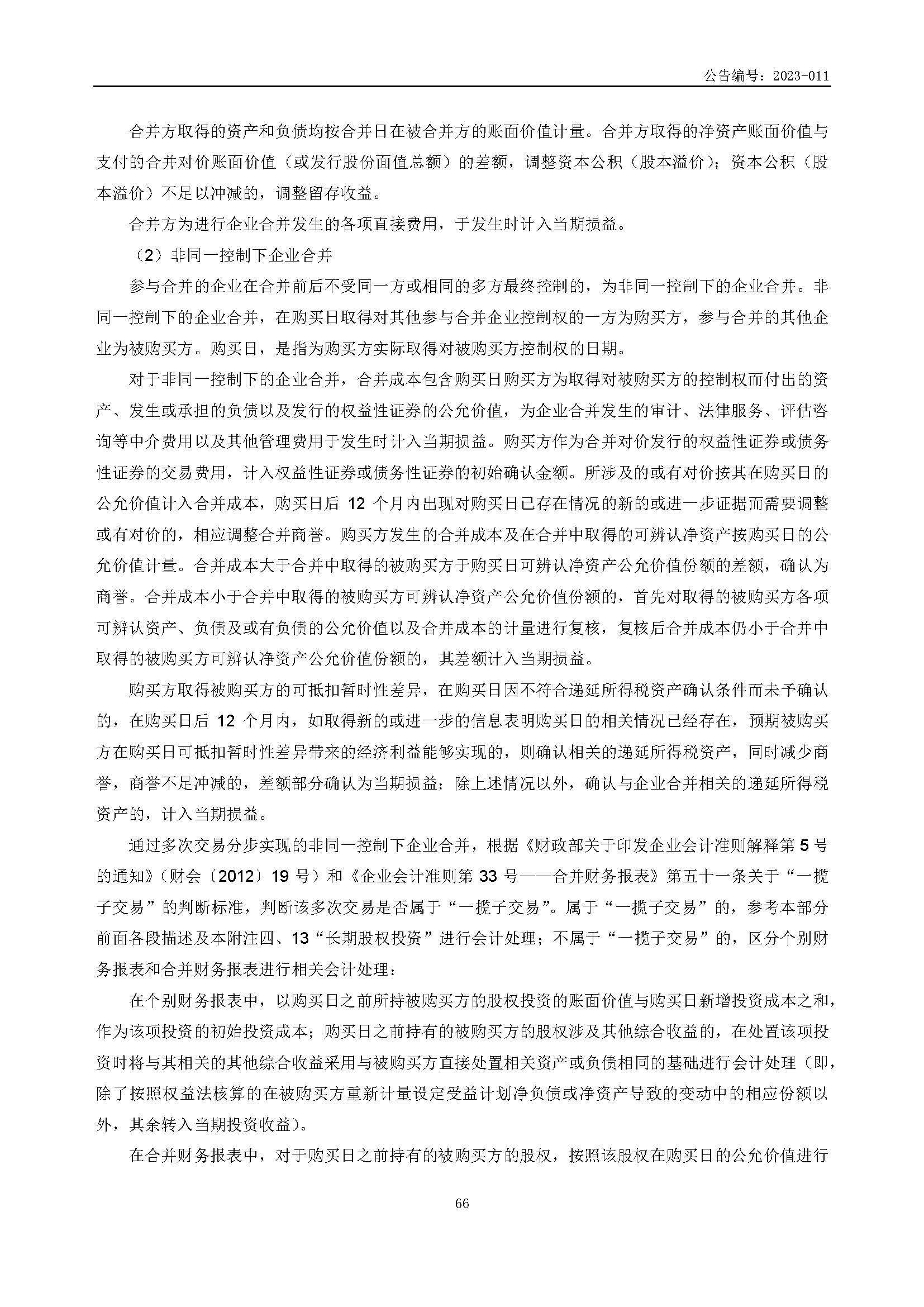 公告编号：2023-011

合并方取得的资产和负债均按合并日在被合并方的账面价值计量。合并方取得的净资产账面价值与支付的合并对价账面价值（或发行股份面值总额）的差额，调整资本公积（股本溢价）；资本公积（股本溢价）不足以冲减的，调整留存收益。

合并方为进行企业合并发生的各项直接费用，于发生时计入当期损益。

（2）非同一控制下企业合并

参与合并的企业在合并前后不受同一方或相同的多方最终控制的，为非同一控制下的企业合并。非同一控制下的企业合并，在购买日取得对其他参与合并企业控制权的一方为购买方，参与合并的其他企业为被购买方。购买日，是指为购买方实际取得对被购买方控制权的日期。

对于非同一控制下的企业合并，合并成本包含购买日购买方为取得对被购买方的控制权而付出的资产、发生或承担的负债以及发行的权益性证券的公允价值，为企业合并发生的审计、法律服务、评估咨询等中介费用以及其他管理费用于发生时计入当期损益。购买方作为合并对价发行的权益性证券或债务性证券的交易费用，计入权益性证券或债务性证券的初始确认金额。所涉及的或有对价按其在购买日的公允价值计入合并成本，购买日后 12 个月内出现对购买日已存在情况的新的或进一步证据而需要调整或有对价的，相应调整合并商誉。购买方发生的合并成本及在合并中取得的可辨认净资产按购买日的公允价值计量。合并成本大于合并中取得的被购买方于购买日可辨认净资产公允价值份额的差额，确认为商誉。合并成本小于合并中取得的被购买方可辨认净资产公允价值份额的，首先对取得的被购买方各项可辨认资产、负债及或有负债的公允价值以及合并成本的计量进行复核，复核后合并成本仍小于合并中取得的被购买方可辨认净资产公允价值份额的，其差额计入当期损益。

购买方取得被购买方的可抵扣暂时性差异，在购买日因不符合递延所得税资产确认条件而未予确认的，在购买日后 12 个月内，如取得新的或进一步的信息表明购买日的相关情况已经存在，预期被购买方在购买日可抵扣暂时性差异带来的经济利益能够实现的，则确认相关的递延所得税资产，同时减少商誉，商誉不足冲减的，差额部分确认为当期损益；除上述情况以外，确认与企业合并相关的递延所得税资产的，计入当期损益。

通过多次交易分步实现的非同一控制下企业合并，根据《财政部关于印发企业会计准则解释第 5 号的通知》（财会〔2012〕19 号）和《企业会计准则第 33 号——合并财务报表》第五十一条关于“一揽子交易”的判断标准，判断该多次交易是否属于“一揽子交易”。属于“一揽子交易”的，参考本部分前面各段描述及本附注四、13“长期股权投资”进行会计处理；不属于“一揽子交易”的，区分个别财务报表和合并财务报表进行相关会计处理：

在个别财务报表中，以购买日之前所持被购买方的股权投资的账面价值与购买日新增投资成本之和，作为该项投资的初始投资成本；购买日之前持有的被购买方的股权涉及其他综合收益的，在处置该项投资时将与其相关的其他综合收益采用与被购买方直接处置相关资产或负债相同的基础进行会计处理（即，除了按照权益法核算的在被购买方重新计量设定受益计划净负债或净资产导致的变动中的相应份额以外，其余转入当期投资收益）。

在合并财务报表中，对于购买日之前持有的被购买方的股权，按照该股权在购买日的公允价值进行

66